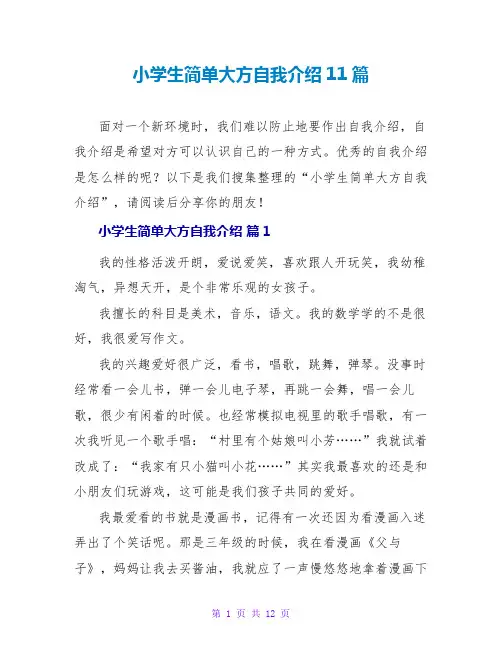 小学生简单大方自我介绍 11 篇

面对一个新环境时，我们难以防止地要作出自我介绍，自我介绍是希望对方可以认识自己的一种方式。优秀的自我介绍是怎么样的呢？以下是我们搜集整理的“小学生简单大方自我介绍”，请阅读后分享你的朋友！

小学生简单大方自我介绍 篇 1

我的性格活泼开朗，爱说爱笑，喜欢跟人开玩笑，我幼稚淘气，异想天开，是个非常乐观的女孩子。

我擅长的科目是美术，音乐，语文。我的数学学的不是很好，我很爱写作文。

我的兴趣爱好很广泛，看书，唱歌，跳舞，弹琴。没事时经常看一会儿书，弹一会儿电子琴，再跳一会舞，唱一会儿歌，很少有闲着的时候。也经常模拟电视里的歌手唱歌，有一次我听见一个歌手唱：“村里有个姑娘叫小芳……”我就试着改成了：“我家有只小猫叫小花……”其实我最喜欢的还是和小朋友们玩游戏，这可能是我们孩子共同的爱好。

我最爱看的书就是漫画书，记得有一次还因为看漫画入迷弄出了个笑话呢。那是三年级的时候，我在看漫画《父与子》，妈妈让我去买酱油，我就应了一声慢悠悠地拿着漫画下

第 1 页 共 12 页